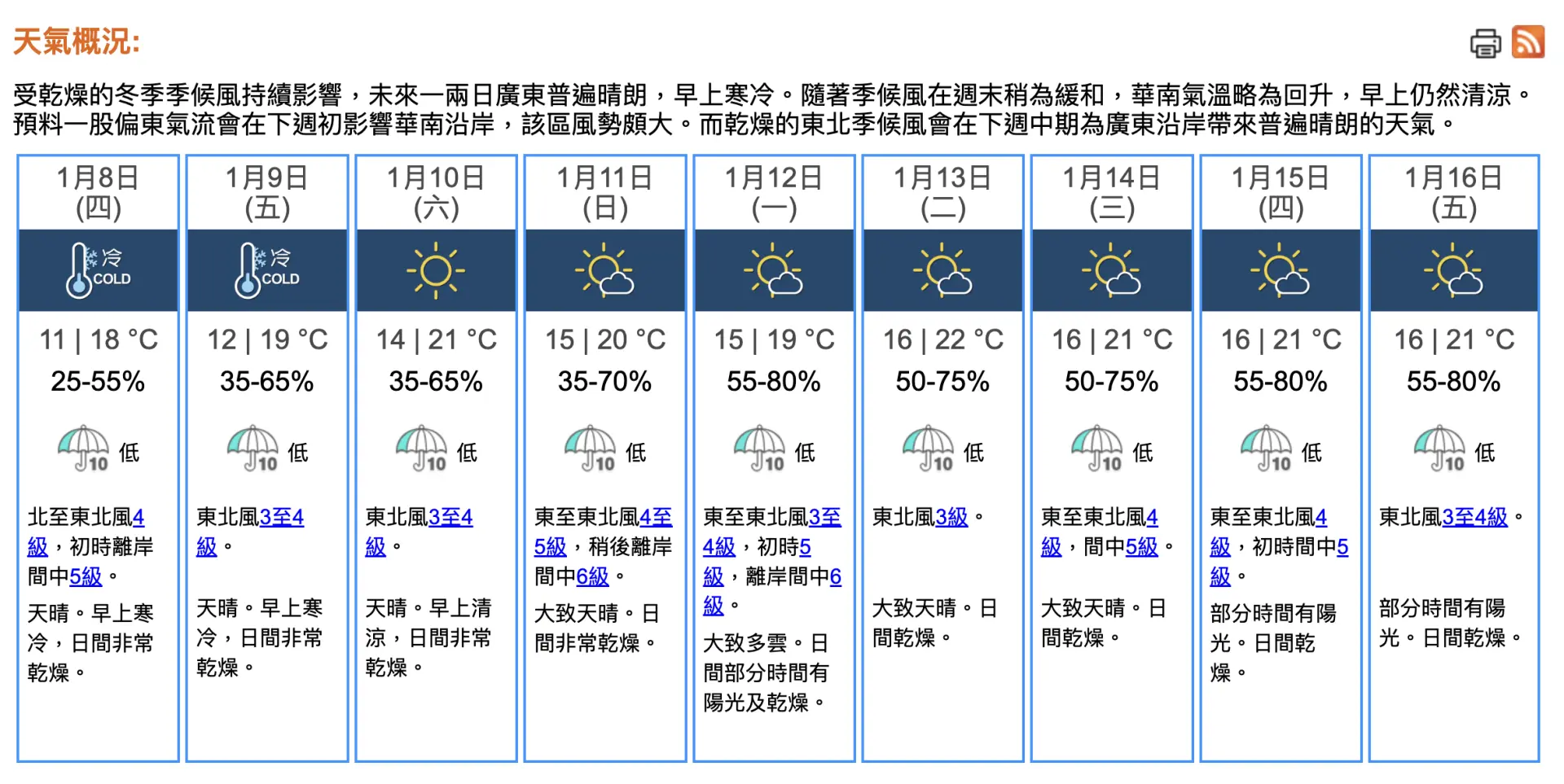 天氣概況:

受乾燥的冬季季候風持續影響，未來一兩日廣東普遍晴朗，早上寒冷。隨著季候風在週末稍為緩和，華南氣溫略為回升，早上仍然清涼。預料一股偏東氣流會在下週初影響華南沿岸，該區風勢頗大。而乾燥的東北季候風會在下週中期為廣東沿岸帶來普遍晴朗的天氣。

| 1月8日 (四) | 1月9日 (五) | 1月10日 (六) | 1月11日 (日) | 1月12日 (一) | 1月13日 (二) | 1月14日 (三) | 1月15日 (四) | 1月16日 (五) |
|---|---|---|---|---|---|---|---|---|
| 冷 COLD | 冷 COLD | | | | | | | |
| 11 \| 18 °C | 12 \| 19 °C | 14 \| 21 °C | 15 \| 20 °C | 15 \| 19 °C | 16 \| 22 °C | 16 \| 21 °C | 16 \| 21 °C | 16 \| 21 °C |
| 25-55% | 35-65% | 35-65% | 35-70% | 55-80% | 50-75% | 50-75% | 55-80% | 55-80% |
| 10 低 | 10 低 | 10 低 | 10 低 | 10 低 | 10 低 | 10 低 | 10 低 | 10 低 |
| 北至東北風4級，初時離岸間中5級。 | 東北風3至4級。 | 東北風3至4級。 | 東至東北風4至5級，稍後離岸間中6級。 | 東至東北風3至4級，初時5級，離岸間中6級。 | 東北風3級。 | 東至東北風4級，間中5級。 | 東至東北風4級，初時間中5級。 | 東北風3至4級。 |
| 天晴。早上寒冷，日間非常乾燥。 | 天晴。早上寒冷，日間非常乾燥。 | 天晴。早上清涼，日間非常乾燥。 | 大致天晴。日間非常乾燥。 | 大致多雲。日間部分時間有陽光及乾燥。 | 大致天晴。日間乾燥。 | 大致天晴。日間乾燥。 | 部分時間有陽光。日間乾燥。 | 部分時間有陽光。日間乾燥。 |